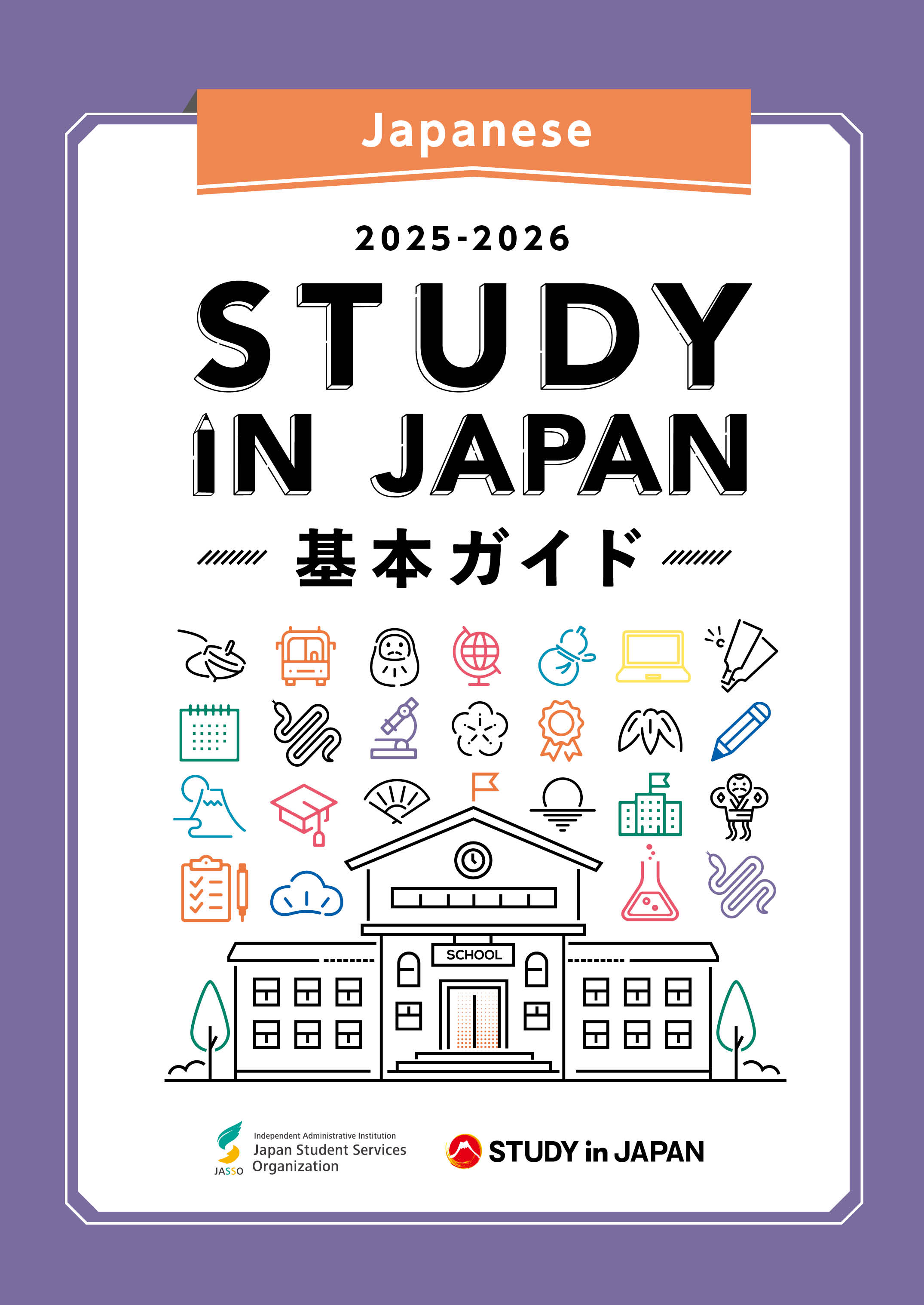 Japanese

2025-2026

STUDY IN JAPAN

基本ガイド

SCHOOL

JASSO
Independent Administrative Institution
Japan Student Services Organization

STUDY in JAPAN